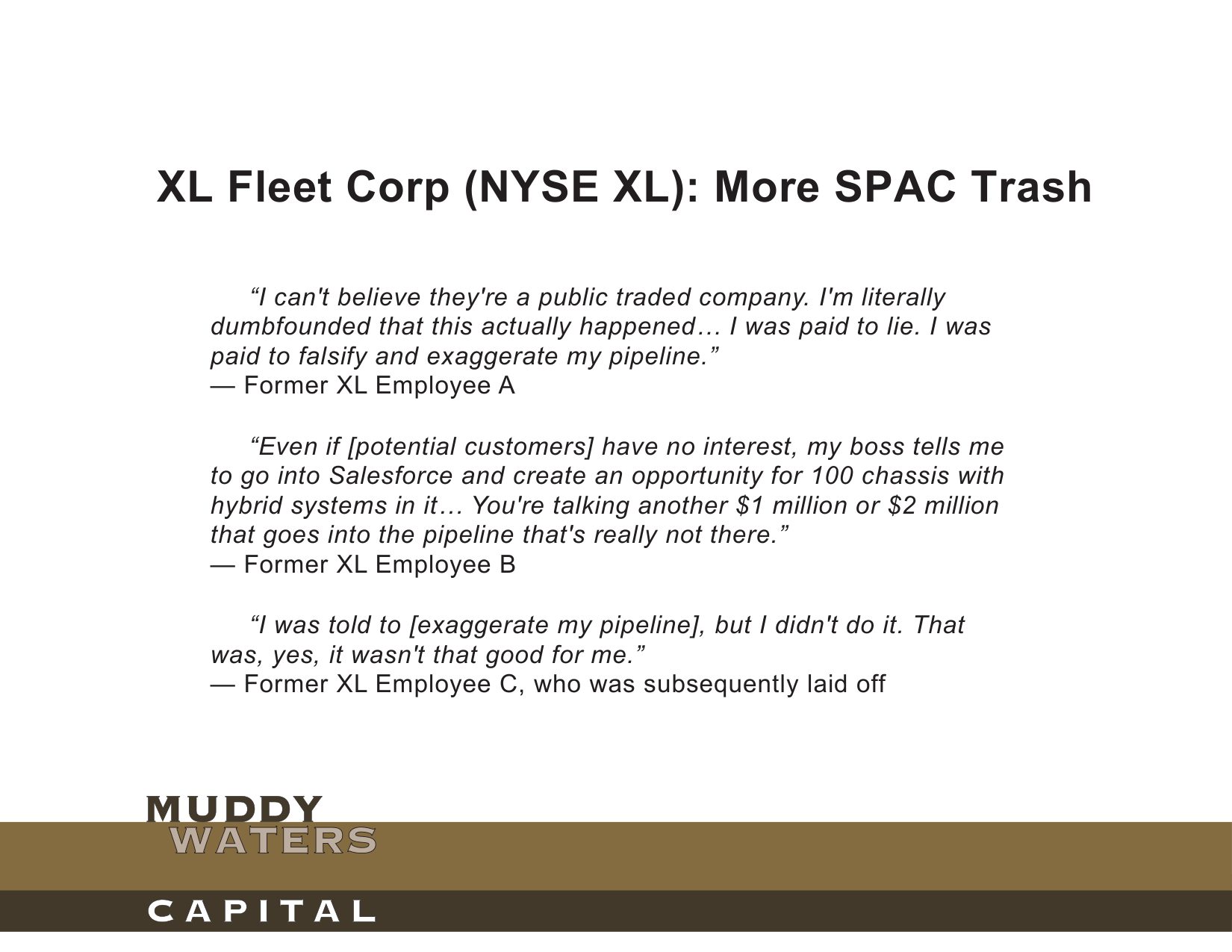 XL Fleet Corp (NYSE XL): More SPAC Trash

"I can't believe they're a public traded company. I'm literally dumbfounded that this actually happened… I was paid to lie. I was paid to falsify and exaggerate my pipeline."
— Former XL Employee A

"Even if [potential customers] have no interest, my boss tells me to go into Salesforce and create an opportunity for 100 chassis with hybrid systems in it… You're talking another $1 million or $2 million that goes into the pipeline that's really not there."
— Former XL Employee B

"I was told to [exaggerate my pipeline], but I didn't do it. That was, yes, it wasn't that good for me."
— Former XL Employee C, who was subsequently laid off

MUDDY
WATERS
CAPITAL